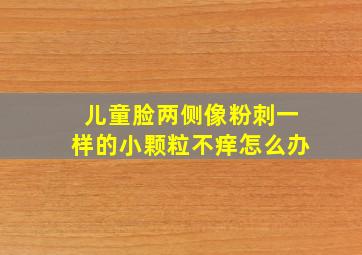 儿童脸两侧像粉刺一样的小颗粒不痒怎么办